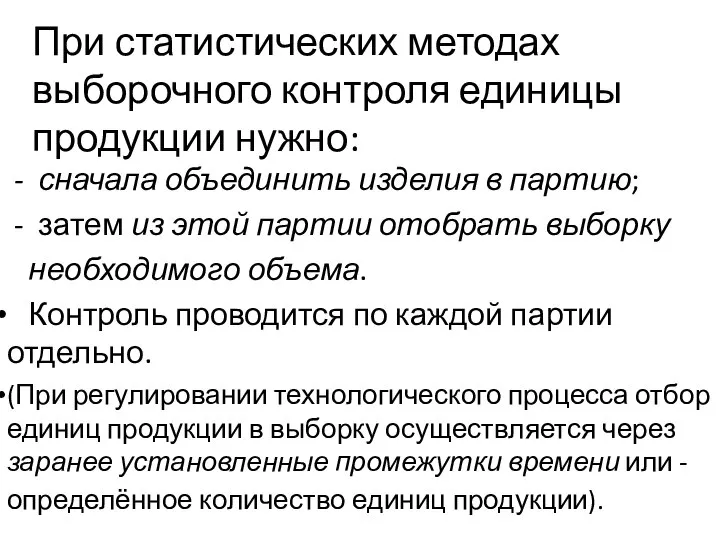 При статистических методах выборочного контроля единицы продукции нужно:

- сначала объединить изделия в партию;

- затем из этой партии отобрать выборку необходимого объема.

• Контроль проводится по каждой партии отдельно.

•(При регулировании технологического процесса отбор единиц продукции в выборку осуществляется через заранее установленные промежутки времени или - определённое количество единиц продукции).